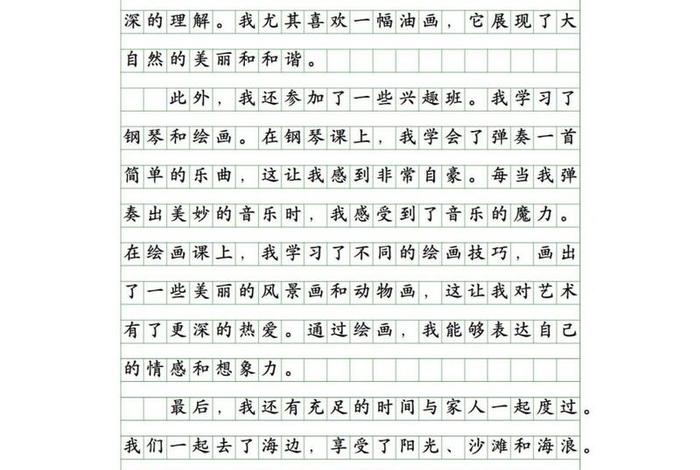 深的理解。我尤其喜欢一幅油画，它展现了大自然的美丽和和谐。

此外，我还参加了一些兴趣班。我学习了钢琴和绘画。在钢琴课上，我学会了弹奏一首简单的乐曲，这让我感到非常自豪。每当我弹奏出美妙的音乐时，我感受到了音乐的魔力。在绘画课上，我学习了不同的绘画技巧，画出了一些美丽的风景画和动物画，这让我对艺术有了更深的热爱。通过绘画，我能够表达自己的情感和想象力。

最后，我还有充足的时间与家人一起度过。我们一起去了海边，享受了阳光、沙滩和海浪。